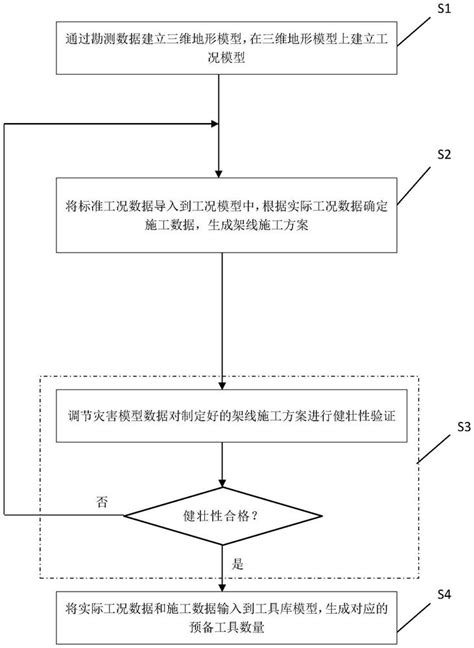 S1

通过勘测数据建立三维地形模型，在三维地形模型上建立工况模型

S2

将标准工况数据导入到工况模型中，根据实际工况数据确定施工数据，生成架线施工方案

调节灾害模型数据对制定好的架线施工方案进行健壮性验证

S3

否

健壮性合格？

是

S4

将实际工况数据和施工数据输入到工具库模型，生成对应的预备工具数量